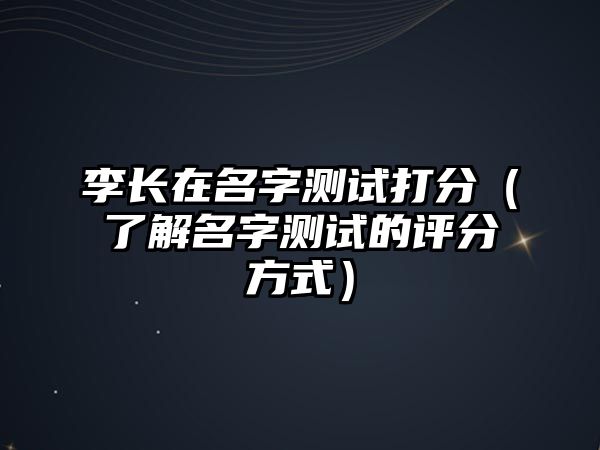 李长在名字测试打分（了解名字测试的评分方式）